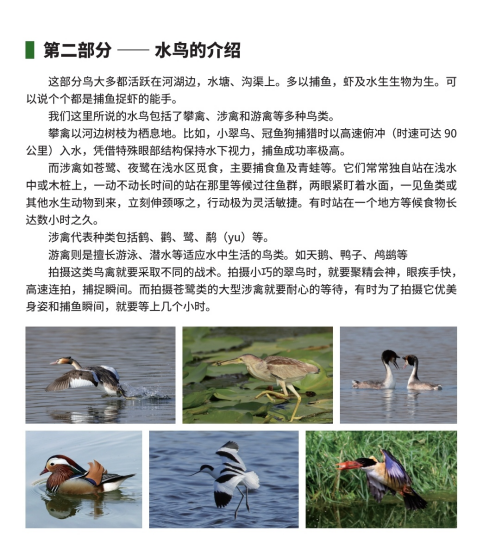 第二部分 —— 水鸟的介绍

这部分鸟大多都活跃在河湖边，水塘、沟渠上。多以捕鱼，虾及水生生物为生。可以说个个都是捕鱼捉虾的能手。

我们这里所说的水鸟包括了攀禽、涉禽和游禽等多种鸟类。

攀禽以河边树枝为栖息地。比如，小翠鸟、冠鱼狗捕猎时以高速俯冲（时速可达 90 公里）入水，凭借特殊眼部结构保持水下视力，捕鱼成功率极高。

而涉禽如苍鹭、夜鹭在浅水区觅食，主要捕食鱼及青蛙等。它们常常独自站在浅水中或木桩上，一动不动长时间的站在那里等候过往鱼群，两眼紧盯着水面，一见鱼类或其他水生动物到来，立刻伸颈啄之，行动极为灵活敏捷。有时站在一个地方等候食物长达数小时之久。

涉禽代表种类包括鹤、鹳、鹭、鹬（yu）等。

游禽则是擅长游泳、潜水等适应水中生活的鸟类。如天鹅、鸭子、鸬鹚等

拍摄这类鸟禽就要采取不同的战术。拍摄小巧的翠鸟时，就要聚精会神，眼疾手快，高速连拍，捕捉瞬间。而拍摄苍鹭类的大型涉禽就要耐心的等待，有时为了拍摄它优美身姿和捕鱼瞬间，就要等上几个小时。